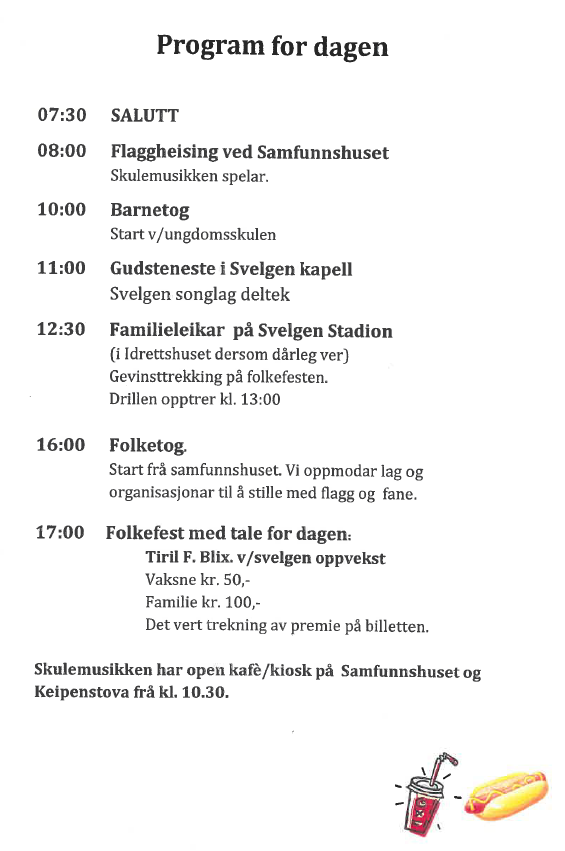 Program for dagen

07:30 SALUTT

08:00 Flaggheising ved Samfunnshuset
Skulemusikken spelar.

10:00 Barnetog
Start v/ungdomsskulen

11:00 Gudsteneste i Svelgen kapell
Svelgen songlag deltek

12:30 Familieleikar på Svelgen Stadion
(i Idrettshuset dersom dårleg ver)
Gevinsttrekking på folkefesten.
Drillen opptrer kl. 13:00

16:00 Folketog.
Start frå samfunnshuset. Vi oppmodar lag og organisasjonar til å stille med flagg og fane.

17:00 Folkefest med tale for dagen:
Tiril F. Blix. v/svelgen oppvekst
Vaksne kr. 50,-
Familie kr. 100,-
Det vert trekning av premie på billetten.

Skulemusikken har open kafè/kiosk på Samfunnshuset og Keipenstova frå kl. 10.30.